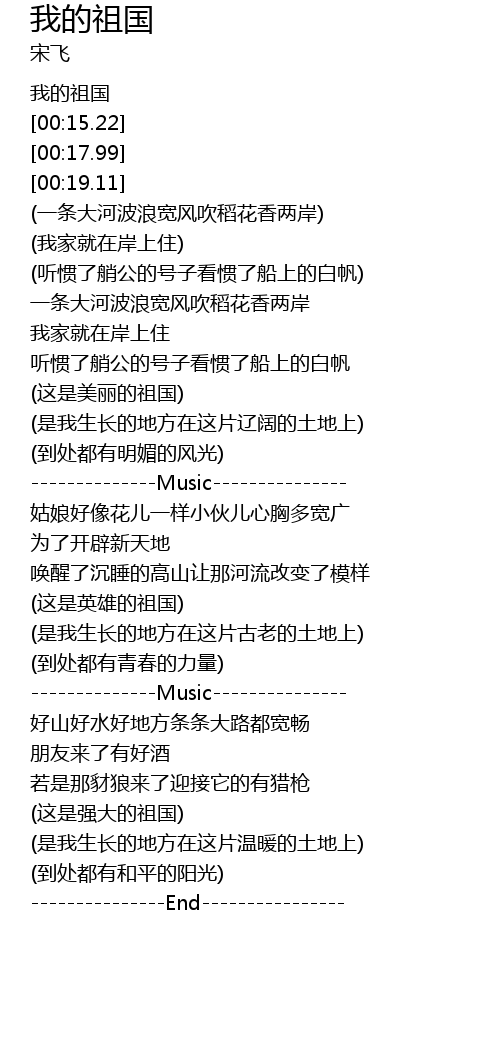 我的祖国
宋飞

我的祖国
[00:15.22]
[00:17.99]
[00:19.11]
(一条大河波浪宽风吹稻花香两岸)
(我家就在岸上住)
(听惯了艄公的号子看惯了船上的白帆)
一条大河波浪宽风吹稻花香两岸
我家就在岸上住
听惯了艄公的号子看惯了船上的白帆
(这是美丽的祖国)
(是我生长的地方在这片辽阔的土地上)
(到处都有明媚的风光)
--------------Music---------------
姑娘好像花儿一样小伙儿心胸多宽广
为了开辟新天地
唤醒了沉睡的高山让那河流改变了模样
(这是英雄的祖国)
(是我生长的地方在这片古老的土地上)
(到处都有青春的力量)
--------------Music---------------
好山好水好地方条条大路都宽畅
朋友来了有好酒
若是那豺狼来了迎接它的有猎枪
(这是强大的祖国)
(是我生长的地方在这片温暖的土地上)
(到处都有和平的阳光)
---------------End----------------